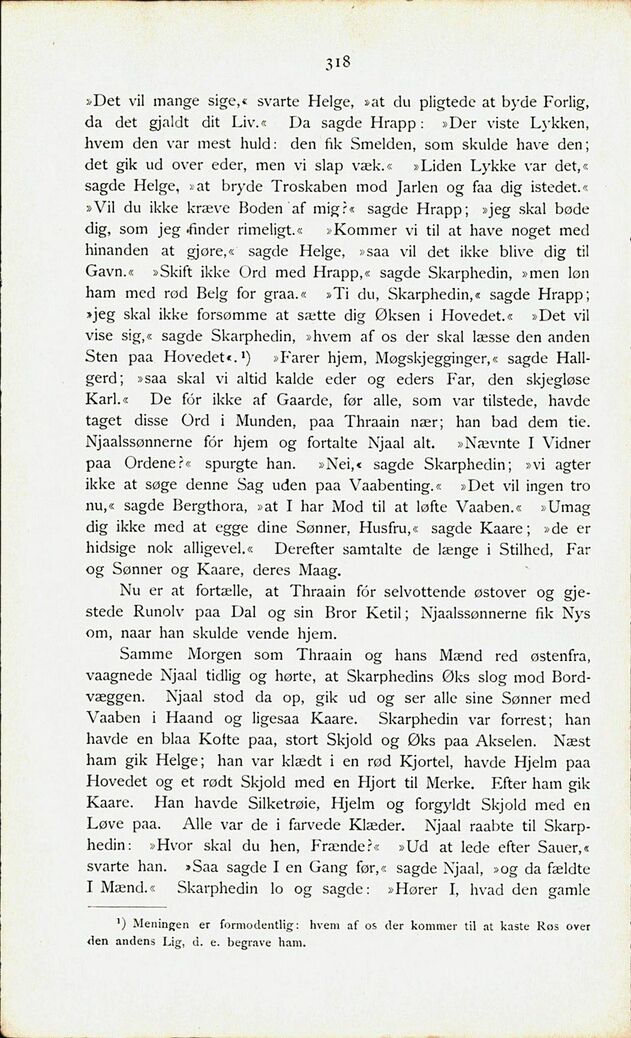 318

»Det vil mange sige,« svarte Helge, »at du pligtede at byde Forlig, da det gjaldt dit Liv.« Da sagde Hrapp: »Der viste Lykken, hvem den var mest huld: den fik Smelden, som skulde have den; det gik ud over eder, men vi slap væk.« »Liden Lykke var det,« sagde Helge, »at bryde Troskaben mod Jarlen og faa dig istedet.« »Vil du ikke kræve Boden af mig?« sagde Hrapp; »jeg skal bøde dig, som jeg finder rimeligt.« »Kommer vi til at have noget med hinanden at gjøre,« sagde Helge, »saa vil det ikke blive dig til Gavn.« »Skift ikke Ord med Hrapp,« sagde Skarphedin, »men løn ham med rød Belg for graa.« »Ti du, Skarphedin,« sagde Hrapp; »jeg skal ikke forsømme at sætte dig Øksen i Hovedet.« »Det vil vise sig,« sagde Skarphedin, »hvem af os der skal læsse den anden Sten paa Hovedet«.¹) »Farer hjem, Møgskjegginger,« sagde Hallgerd; »saa skal vi altid kalde eder og eders Far, den skjegløse Karl.« De fór ikke af Gaarde, før alle, som var tilstede, havde taget disse Ord i Munden, paa Thraain nær; han bad dem tie. Njaalssønnerne fór hjem og fortalte Njaal alt. »Nævnte I Vidner paa Ordene?« spurgte han. »Nei,« sagde Skarphedin; »vi agter ikke at søge denne Sag uden paa Vaabenting.« »Det vil ingen tro nu,« sagde Bergthora, »at I har Mod til at løfte Vaaben.« »Umag dig ikke med at egge dine Sønner, Husfru,« sagde Kaare; »de er hidsige nok alligevel.« Derefter samtalte de længe i Stilhed, Far og Sønner og Kaare, deres Maag.

Nu er at fortælle, at Thraain fór selvottende østover og gjestede Runolv paa Dal og sin Bror Ketil; Njaalssønnerne fik Nys om, naar han skulde vende hjem.

Samme Morgen som Thraain og hans Mænd red østenfra, vaagnede Njaal tidlig og hørte, at Skarphedins Øks slog mod Bordvæggen. Njaal stod da op, gik ud og ser alle sine Sønner med Vaaben i Haand og ligesaa Kaare. Skarphedin var forrest; han havde en blaa Kofte paa, stort Skjold og Øks paa Akselen. Næst ham gik Helge; han var klædt i en rød Kjortel, havde Hjelm paa Hovedet og et rødt Skjold med en Hjort til Merke. Efter ham gik Kaare. Han havde Silketrøie, Hjelm og forgyldt Skjold med en Løve paa. Alle var de i farvede Klæder. Njaal raabte til Skarphedin: »Hvor skal du hen, Frænde?« »Ud at lede efter Sauer,« svarte han. »Saa sagde I en Gang før,« sagde Njaal, »og da fældte I Mænd.« Skarphedin lo og sagde: »Hører I, hvad den gamle

¹) Meningen er formodentlig: hvem af os der kommer til at kaste Røs over den andens Lig, d. e. begrave ham.